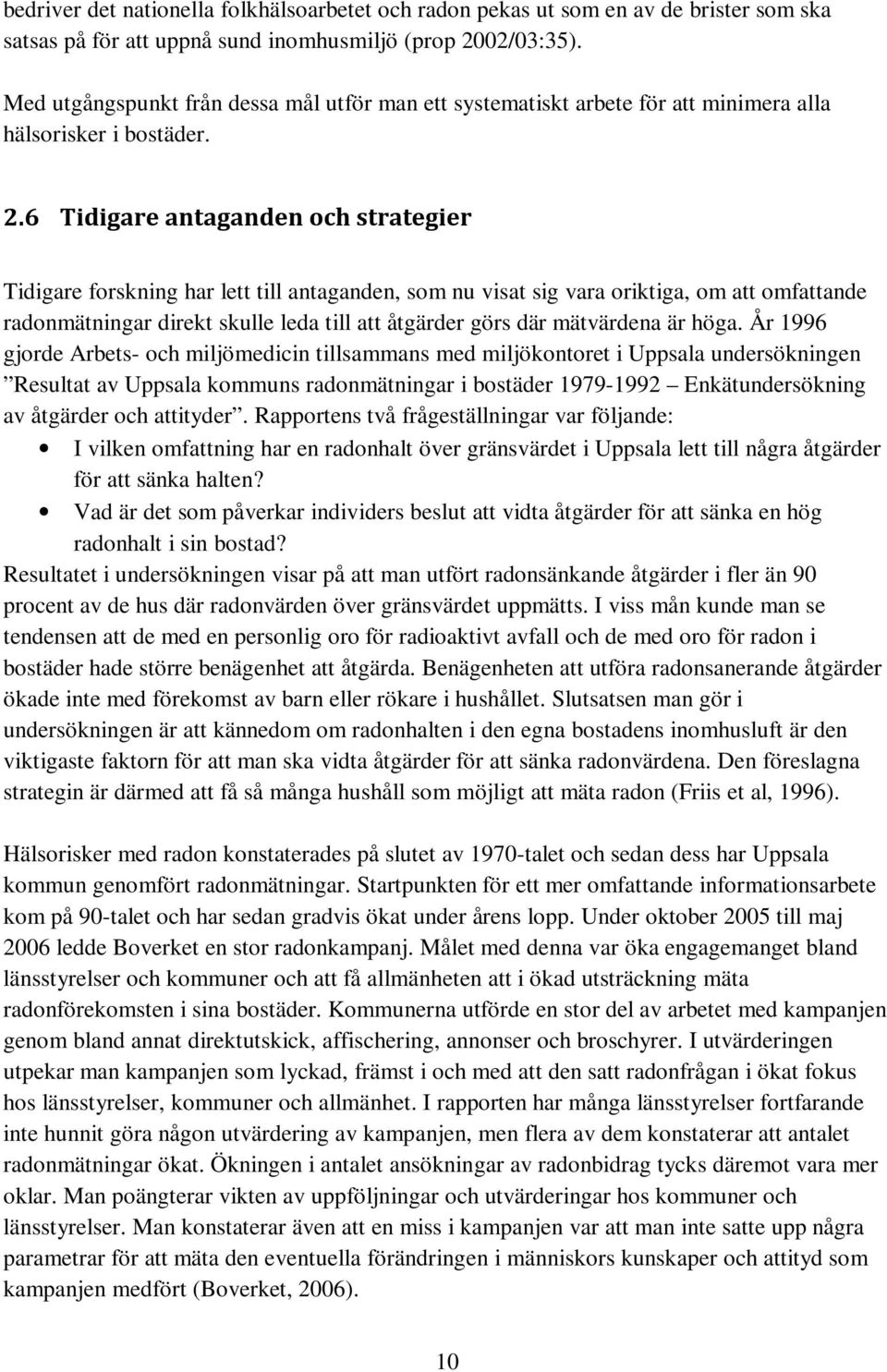 bedriver det nationella folkhälsoarbetet och radon pekas ut som en av de brister som ska satsas på för att uppnå sund inomhusmiljö (prop 2002/03:35).

Med utgångspunkt från dessa mål utför man ett systematiskt arbete för att minimera alla hälsorisker i bostäder.

2.6 Tidigare antaganden och strategier

Tidigare forskning har lett till antaganden, som nu visat sig vara oriktiga, om att omfattande radonmätningar direkt skulle leda till att åtgärder görs där mätvärdena är höga. År 1996 gjorde Arbets- och miljömedicin tillsammans med miljökontoret i Uppsala undersökningen ”Resultat av Uppsala kommuns radonmätningar i bostäder 1979-1992 – Enkätundersökning av åtgärder och attityder”. Rapportens två frågeställningar var följande:
• I vilken omfattning har en radonhalt över gränsvärdet i Uppsala lett till några åtgärder för att sänka halten?
• Vad är det som påverkar individers beslut att vidta åtgärder för att sänka en hög radonhalt i sin bostad?
Resultatet i undersökningen visar på att man utfört radonsänkande åtgärder i fler än 90 procent av de hus där radonvärden över gränsvärdet uppmätts. I viss mån kunde man se tendensen att de med en personlig oro för radioaktivt avfall och de med oro för radon i bostäder hade större benägenhet att åtgärda. Benägenheten att utföra radonsanerande åtgärder ökade inte med förekomst av barn eller rökare i hushållet. Slutsatsen man gör i undersökningen är att kännedom om radonhalten i den egna bostadens inomhusluft är den viktigaste faktorn för att man ska vidta åtgärder för att sänka radonvärdena. Den föreslagna strategin är därmed att få så många hushåll som möjligt att mäta radon (Friis et al, 1996).

Hälsorisker med radon konstaterades på slutet av 1970-talet och sedan dess har Uppsala kommun genomfört radonmätningar. Startpunkten för ett mer omfattande informationsarbete kom på 90-talet och har sedan gradvis ökat under årens lopp. Under oktober 2005 till maj 2006 ledde Boverket en stor radonkampanj. Målet med denna var öka engagemanget bland länsstyrelser och kommuner och att få allmänheten att i ökad utsträckning mäta radonförekomsten i sina bostäder. Kommunerna utförde en stor del av arbetet med kampanjen genom bland annat direktutskick, affischering, annonser och broschyrer. I utvärderingen utpekar man kampanjen som lyckad, främst i och med att den satt radonfrågan i ökat fokus hos länsstyrelser, kommuner och allmänhet. I rapporten har många länsstyrelser fortfarande inte hunnit göra någon utvärdering av kampanjen, men flera av dem konstaterar att antalet radonmätningar ökat. Ökningen i antalet ansökningar av radonbidrag tycks däremot vara mer oklar. Man poängterar vikten av uppföljningar och utvärderingar hos kommuner och länsstyrelser. Man konstaterar även att en miss i kampanjen var att man inte satte upp några parametrar för att mäta den eventuella förändringen i människors kunskaper och attityd som kampanjen medfört (Boverket, 2006).

10